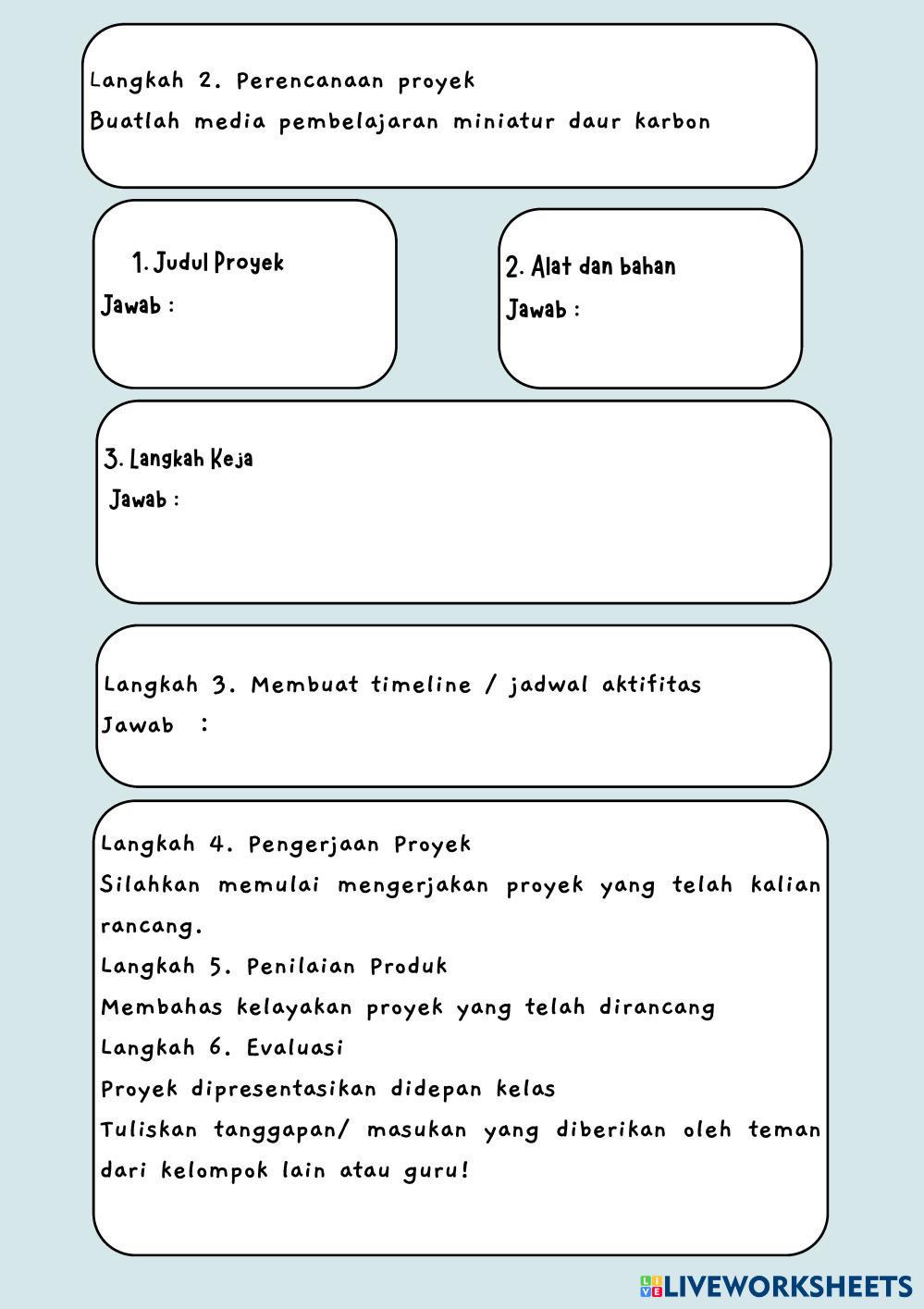 Langkah 2. Perencanaan proyek
Buatlah media pembelajaran miniatur daur karbon

1. Judul Proyek
Jawab :

2. Alat dan bahan
Jawab :

3. Langkah Keja
Jawab :

Langkah 3. Membuat timeline / jadwal aktifitas
Jawab :

Langkah 4. Pengerjaan Proyek
Silahkan memulai mengerjakan proyek yang telah kalian rancang.
Langkah 5. Penilaian Produk
Membahas kelayakan proyek yang telah dirancang
Langkah 6. Evaluasi
Proyek dipresentasikan didepan kelas
Tuliskan tanggapan/ masukan yang diberikan oleh teman dari kelompok lain atau guru!

LIVEWORKSHEETS